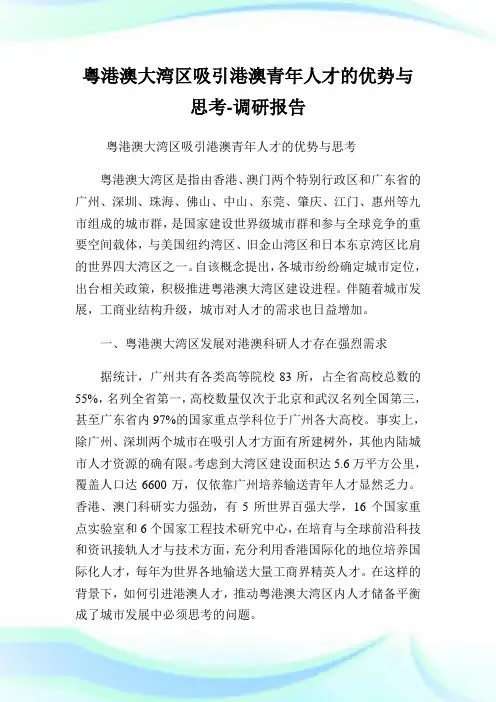 粤港澳大湾区吸引港澳青年人才的优势与思考-调研报告

粤港澳大湾区吸引港澳青年人才的优势与思考

粤港澳大湾区是指由香港、澳门两个特别行政区和广东省的广州、深圳、珠海、佛山、中山、东莞、肇庆、江门、惠州等九市组成的城市群，是国家建设世界级城市群和参与全球竞争的重要空间载体，与美国纽约湾区、旧金山湾区和日本东京湾区比肩的世界四大湾区之一。自该概念提出，各城市纷纷确定城市定位，出台相关政策，积极推进粤港澳大湾区建设进程。伴随着城市发展，工商业结构升级，城市对人才的需求也日益增加。

一、粤港澳大湾区发展对港澳科研人才存在强烈需求

据统计，广州共有各类高等院校 83 所，占全省高校总数的 55%，名列全省第一，高校数量仅次于北京和武汉名列全国第三，甚至广东省内 97%的国家重点学科位于广州各大高校。事实上，除广州、深圳两个城市在吸引人才方面有所建树外，其他内陆城市人才资源的确有限。考虑到大湾区建设面积达 5.6 万平方公里，覆盖人口达 6600 万，仅依靠广州培养输送青年人才显然乏力。香港、澳门科研实力强劲，有 5 所世界百强大学，16 个国家重点实验室和 6 个国家工程技术研究中心，在培育与全球前沿科技和资讯接轨人才与技术方面，充分利用香港国际化的地位培养国际化人才，每年为世界各地输送大量工商界精英人才。在这样的背景下，如何引进港澳人才，推动粤港澳大湾区内人才储备平衡成了城市发展中必须思考的问题。